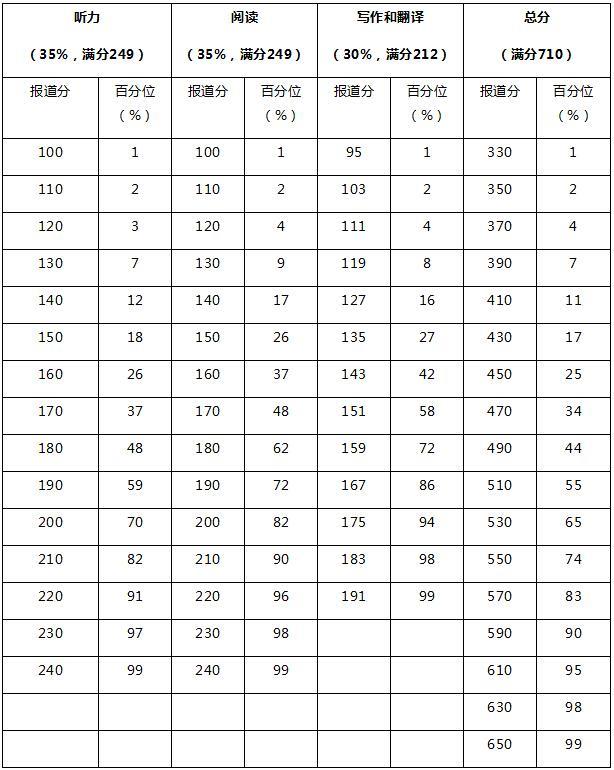 | 听力（35%，满分249） | | 阅读（35%，满分249） | | 写作和翻译（30%，满分212） | | 总分（满分710） | |
|---|---|---|---|---|---|---|---|
| 报道分 | 百分位（%） | 报道分 | 百分位（%） | 报道分 | 百分位（%） | 报道分 | 百分位（%） |
| 100 | 1 | 100 | 1 | 95 | 1 | 330 | 1 |
| 110 | 2 | 110 | 2 | 103 | 2 | 350 | 2 |
| 120 | 3 | 120 | 4 | 111 | 4 | 370 | 4 |
| 130 | 7 | 130 | 9 | 119 | 8 | 390 | 7 |
| 140 | 12 | 140 | 17 | 127 | 16 | 410 | 11 |
| 150 | 18 | 150 | 26 | 135 | 27 | 430 | 17 |
| 160 | 26 | 160 | 37 | 143 | 42 | 450 | 25 |
| 170 | 37 | 170 | 48 | 151 | 58 | 470 | 34 |
| 180 | 48 | 180 | 62 | 159 | 72 | 490 | 44 |
| 190 | 59 | 190 | 72 | 167 | 86 | 510 | 55 |
| 200 | 70 | 200 | 82 | 175 | 94 | 530 | 65 |
| 210 | 82 | 210 | 90 | 183 | 98 | 550 | 74 |
| 220 | 91 | 220 | 96 | 191 | 99 | 570 | 83 |
| 230 | 97 | 230 | 98 | | | 590 | 90 |
| 240 | 99 | 240 | 99 | | | 610 | 95 |
| | | | | | | 630 | 98 |
| | | | | | | 650 | 99 |